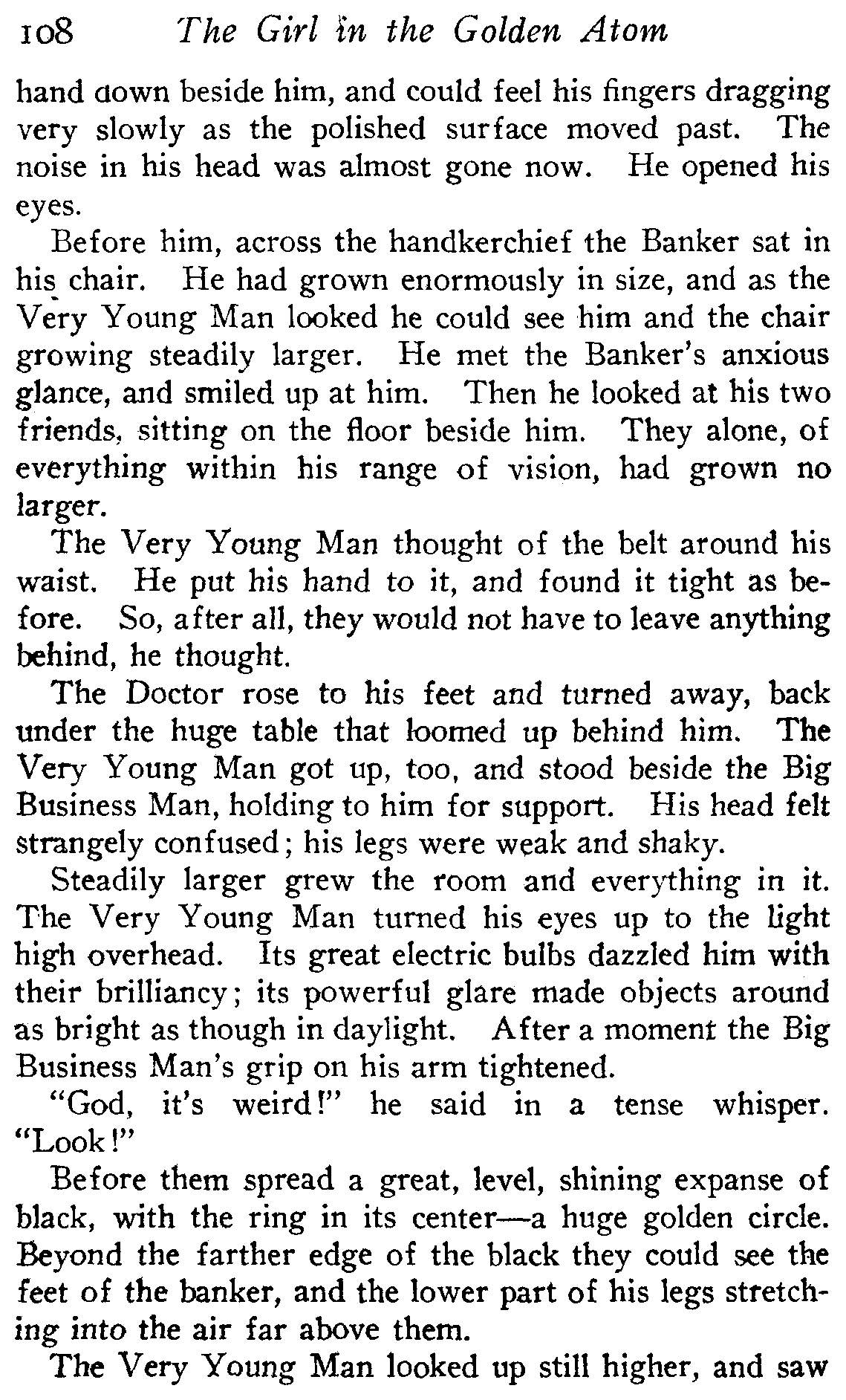 108 The Girl in the Golden Atom

hand down beside him, and could feel his fingers dragging very slowly as the polished surface moved past. The noise in his head was almost gone now. He opened his eyes.

Before him, across the handkerchief the Banker sat in his chair. He had grown enormously in size, and as the Very Young Man looked he could see him and the chair growing steadily larger. He met the Banker's anxious glance, and smiled up at him. Then he looked at his two friends, sitting on the floor beside him. They alone, of everything within his range of vision, had grown no larger.

The Very Young Man thought of the belt around his waist. He put his hand to it, and found it tight as before. So, after all, they would not have to leave anything behind, he thought.

The Doctor rose to his feet and turned away, back under the huge table that loomed up behind him. The Very Young Man got up, too, and stood beside the Big Business Man, holding to him for support. His head felt strangely confused; his legs were weak and shaky.

Steadily larger grew the room and everything in it. The Very Young Man turned his eyes up to the light high overhead. Its great electric bulbs dazzled him with their brilliancy; its powerful glare made objects around as bright as though in daylight. After a moment the Big Business Man's grip on his arm tightened.

"God, it's weird!" he said in a tense whisper. "Look!"

Before them spread a great, level, shining expanse of black, with the ring in its center—a huge golden circle. Beyond the farther edge of the black they could see the feet of the banker, and the lower part of his legs stretching into the air far above them.

The Very Young Man looked up still higher, and saw